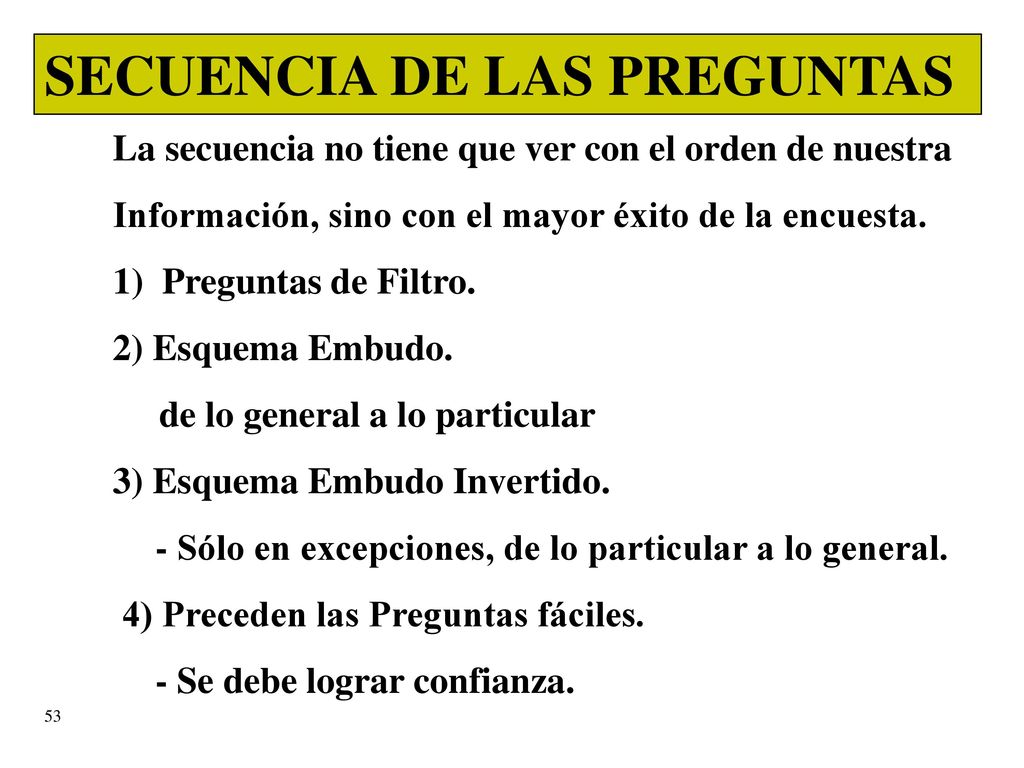 SECUENCIA DE LAS PREGUNTAS

La secuencia no tiene que ver con el orden de nuestra Información, sino con el mayor éxito de la encuesta.

1) Preguntas de Filtro.

2) Esquema Embudo.

de lo general a lo particular

3) Esquema Embudo Invertido.

- Sólo en excepciones, de lo particular a lo general.

4) Preceden las Preguntas fáciles.

- Se debe lograr confianza.

53